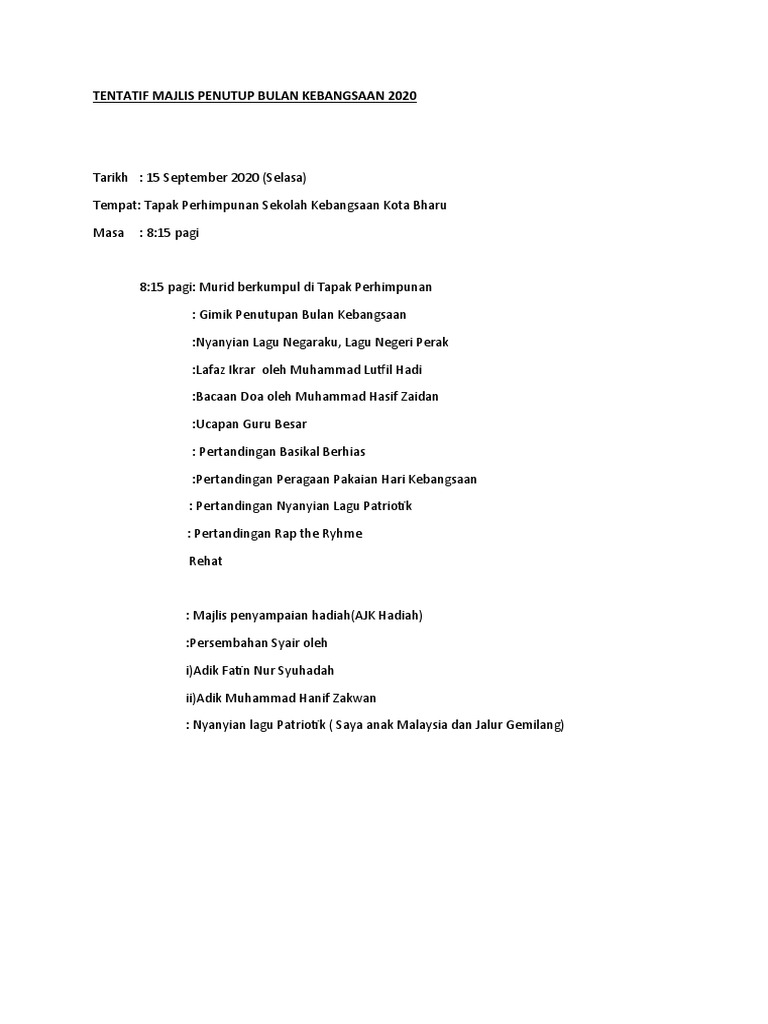 TENTATIF MAJLIS PENUTUP BULAN KEBANGSAAN 2020

Tarikh : 15 September 2020 (Selasa)

Tempat: Tapak Perhimpunan Sekolah Kebangsaan Kota Bharu

Masa : 8:15 pagi

8:15 pagi: Murid berkumpul di Tapak Perhimpunan

: Gimik Penutupan Bulan Kebangsaan

:Nyanyian Lagu Negaraku, Lagu Negeri Perak

:Lafaz Ikrar oleh Muhammad Lutfil Hadi

:Bacaan Doa oleh Muhammad Hasif Zaidan

:Ucapan Guru Besar

: Pertandingan Basikal Berhias

:Pertandingan Peragaan Pakaian Hari Kebangsaan

: Pertandingan Nyanyian Lagu Patriotik

: Pertandingan Rap the Ryhme

Rehat

: Majlis penyampaian hadiah(AJK Hadiah)

:Persembahan Syair oleh

i)Adik Fatin Nur Syuhadah

ii)Adik Muhammad Hanif Zakwan

: Nyanyian lagu Patriotik ( Saya anak Malaysia dan Jalur Gemilang)